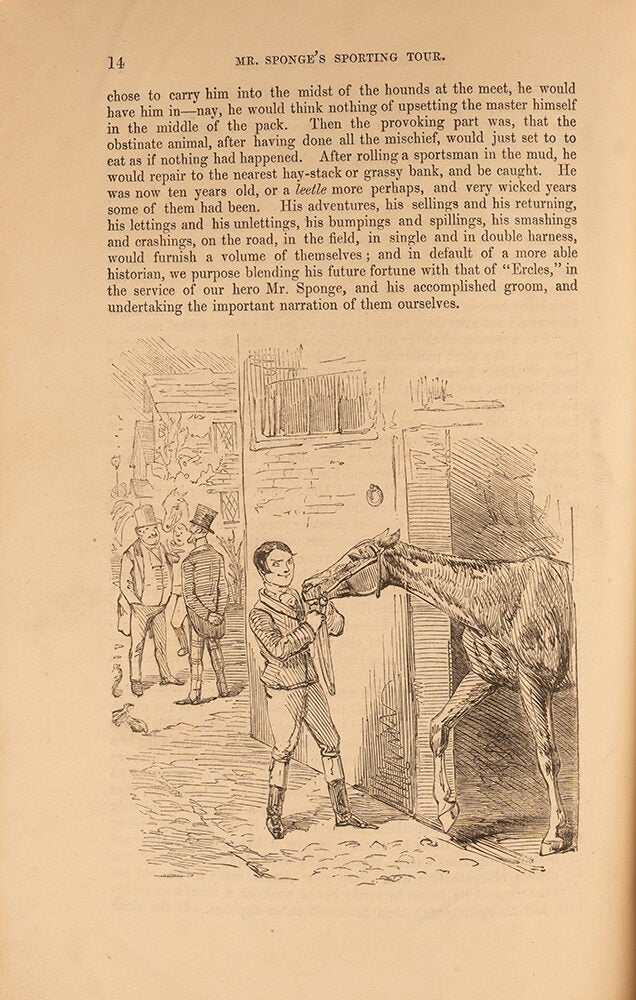 14 MR. SPONGE'S SPORTING TOUR.

chose to carry him into the midst of the hounds at the meet, he would have him in—nay, he would think nothing of upsetting the master himself in the middle of the pack. Then the provoking part was, that the obstinate animal, after having done all the mischief, would just set to to eat as if nothing had happened. After rolling a sportsman in the mud, he would repair to the nearest hay-stack or grassy bank, and be caught. He was now ten years old, or a leetle more perhaps, and very wicked years some of them had been. His adventures, his sellings and his returning, his lettings and his unlettings, his bumpings and spillings, his smashings and crashings, on the road, in the field, in single and in double harness, would furnish a volume of themselves; and in default of a more able historian, we purpose blending his future fortune with that of "Ercles," in the service of our hero Mr. Sponge, and his accomplished groom, and undertaking the important narration of them ourselves.